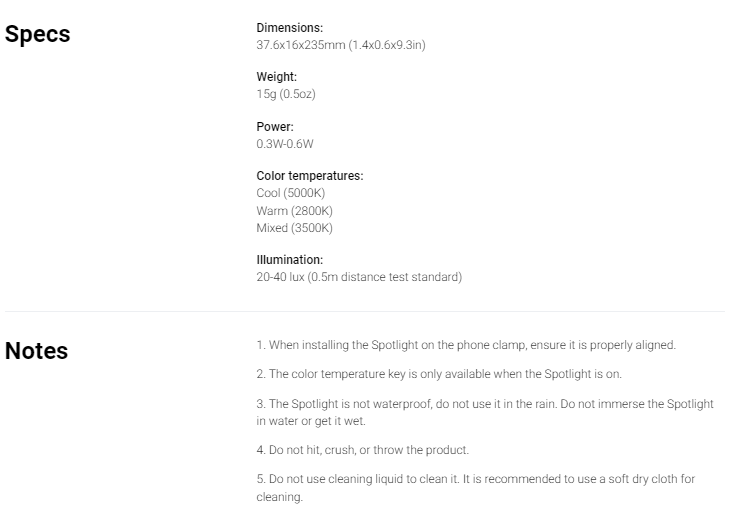 Specs

Dimensions:
37.6x16x235mm (1.4x0.6x9.3in)

Weight:
15g (0.5oz)

Power:
0.3W-0.6W

Color temperatures:
Cool (5000K)
Warm (2800K)
Mixed (3500K)

Illumination:
20-40 lux (0.5m distance test standard)

Notes

1. When installing the Spotlight on the phone clamp, ensure it is properly aligned.

2. The color temperature key is only available when the Spotlight is on.

3. The Spotlight is not waterproof, do not use it in the rain. Do not immerse the Spotlight in water or get it wet.

4. Do not hit, crush, or throw the product.

5. Do not use cleaning liquid to clean it. It is recommended to use a soft dry cloth for cleaning.